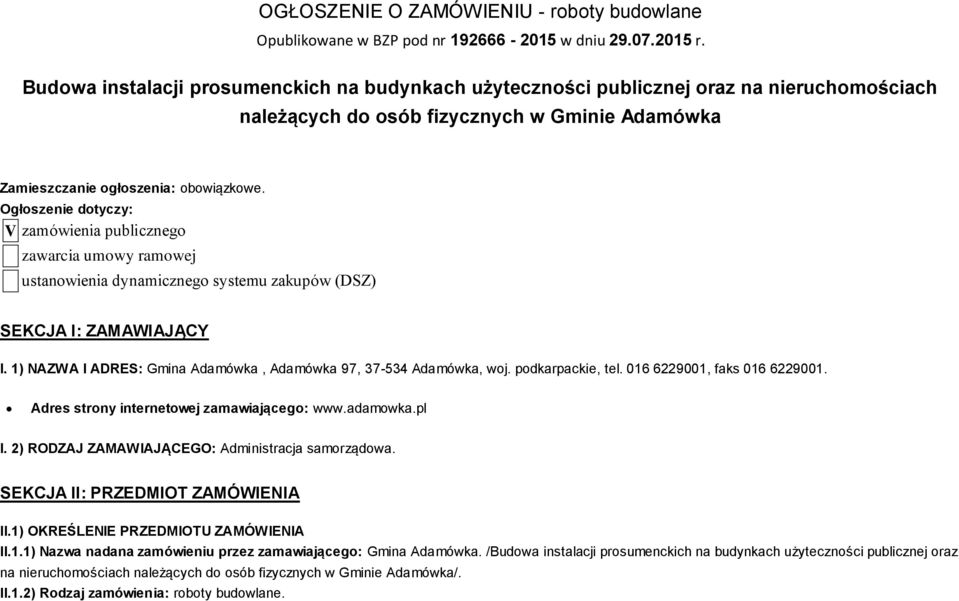 OGŁOSZENIE O ZAMÓWIENIU - roboty budowlane

Opublikowane w BZP pod nr 192666 - 2015 w dniu 29.07.2015 r.

Budowa instalacji prosumenckich na budynkach użyteczności publicznej oraz na nieruchomościach należących do osób fizycznych w Gminie Adamówka

Zamieszczanie ogłoszenia: obowiązkowe.

Ogłoszenie dotyczy:

V zamówienia publicznego

zawarcia umowy ramowej

ustanowienia dynamicznego systemu zakupów (DSZ)

SEKCJA I: ZAMAWIAJĄCY

I. 1) NAZWA I ADRES: Gmina Adamówka , Adamówka 97, 37-534 Adamówka, woj. podkarpackie, tel. 016 6229001, faks 016 6229001.

• Adres strony internetowej zamawiającego: www.adamowka.pl

I. 2) RODZAJ ZAMAWIAJĄCEGO: Administracja samorządowa.

SEKCJA II: PRZEDMIOT ZAMÓWIENIA

II.1) OKREŚLENIE PRZEDMIOTU ZAMÓWIENIA

II.1.1) Nazwa nadana zamówieniu przez zamawiającego: Gmina Adamówka. /Budowa instalacji prosumenckich na budynkach użyteczności publicznej oraz na nieruchomościach należących do osób fizycznych w Gminie Adamówka/.

II.1.2) Rodzaj zamówienia: roboty budowlane.